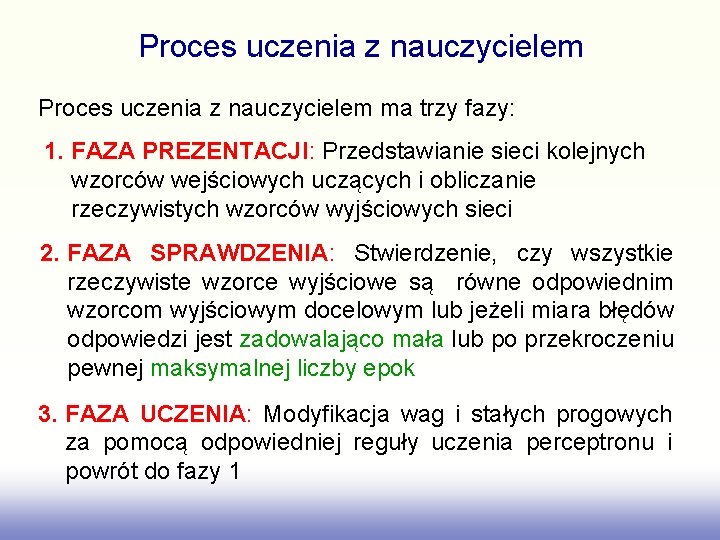 Proces uczenia z nauczycielem

Proces uczenia z nauczycielem ma trzy fazy:

1. FAZA PREZENTACJI: Przedstawianie sieci kolejnych wzorców wejściowych uczących i obliczanie rzeczywistych wzorców wyjściowych sieci

2. FAZA SPRAWDZENIA: Stwierdzenie, czy wszystkie rzeczywiste wzorce wyjściowe są równe odpowiednim wzorcom wyjściowym docelowym lub jeżeli miara błędów odpowiedzi jest zadowalająco mała lub po przekroczeniu pewnej maksymalnej liczby epok

3. FAZA UCZENIA: Modyfikacja wag i stałych progowych za pomocą odpowiedniej reguły uczenia perceptronu i powrót do fazy 1